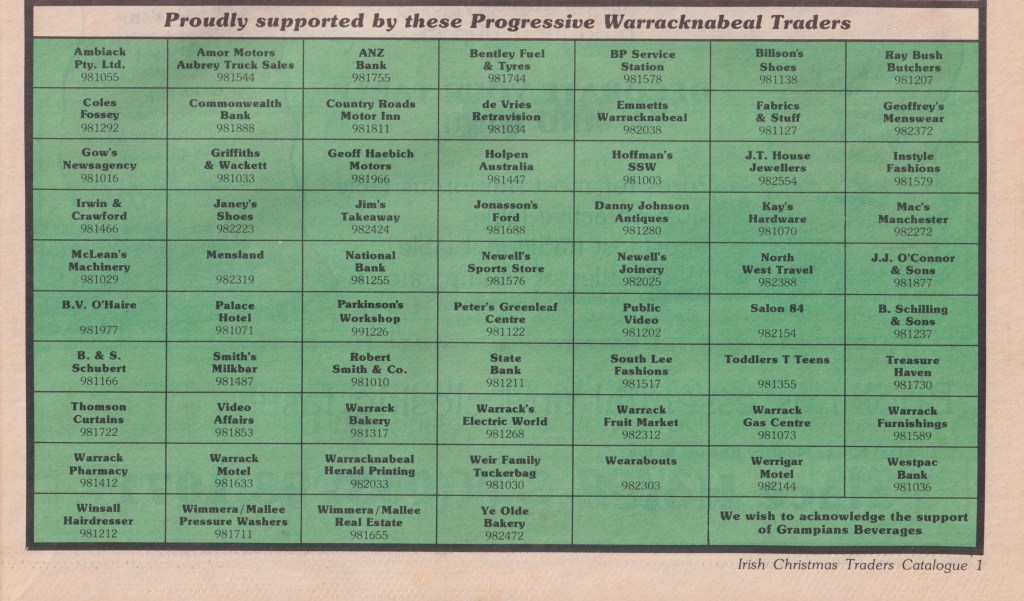 Proudly supported by these Progressive Warracknabeal Traders

| | | | | | | |
|---|---|---|---|---|---|---|
| Ambiack Pty. Ltd. 981055 | Amor Motors Aubrey Truck Sales 981544 | ANZ Bank 981755 | Bentley Fuel & Tyres 981744 | BP Service Station 981578 | Billson's Shoes 981138 | Ray Bush Butchers 981207 |
| Coles Fossey 981292 | Commonwealth Bank 981888 | Country Roads Motor Inn 981811 | de Vries Retravision 981034 | Emmetts Warracknabeal 982038 | Fabrics & Stuff 981127 | Geoffrey's Menswear 982372 |
| Gow's Newsagency 981016 | Griffiths & Wackett 981033 | Geoff Haebich Motors 981966 | Holpen Australia 981447 | Hoffman's SSW 981003 | J.T. House Jewellers 982554 | Instyle Fashions 981579 |
| Irwin & Crawford 981466 | Janey's Shoes 982223 | Jim's Takeaway 982424 | Jonasson's Ford 981688 | Danny Johnson Antiques 981280 | Kay's Hardware 981070 | Mac's Manchester 982272 |
| McLean's Machinery 981029 | Mensland 982319 | National Bank 981255 | Newell's Sports Store 981576 | Newell's Joinery 982025 | North West Travel 982388 | J.J. O'Connor & Sons 981877 |
| B.V. O'Haire 981977 | Palace Hotel 981071 | Parkinson's Workshop 991226 | Peter's Greenleaf Centre 981122 | Public Video 981202 | Salon 84 982154 | B. Schilling & Sons 981237 |
| B. & S. Schubert 981166 | Smith's Milkbar 981487 | Robert Smith & Co. 981010 | State Bank 981211 | South Lee Fashions 981517 | Toddlers T Teens 981355 | Treasure Haven 981730 |
| Thomson Curtains 981722 | Video Affairs 981853 | Warrack Bakery 981317 | Warrack's Electric World 981268 | Warrack Fruit Market 982312 | Warrack Gas Centre 981073 | Warrack Furnishings 981589 |
| Warrack Pharmacy 981412 | Warrack Motel 981633 | Warracknabeal Herald Printing 982033 | Weir Family Tuckerbag 981030 | Wearabouts 982303 | Werrigar Motel 982144 | Westpac Bank 981036 |
| Winsall Hairdresser 981212 | Wimmera/Mallee Pressure Washers 981711 | Wimmera/Mallee Real Estate 981655 | Ye Olde Bakery 982472 | | We wish to acknowledge the support of Grampians Beverages | |

Irish Christmas Traders Catalogue 1